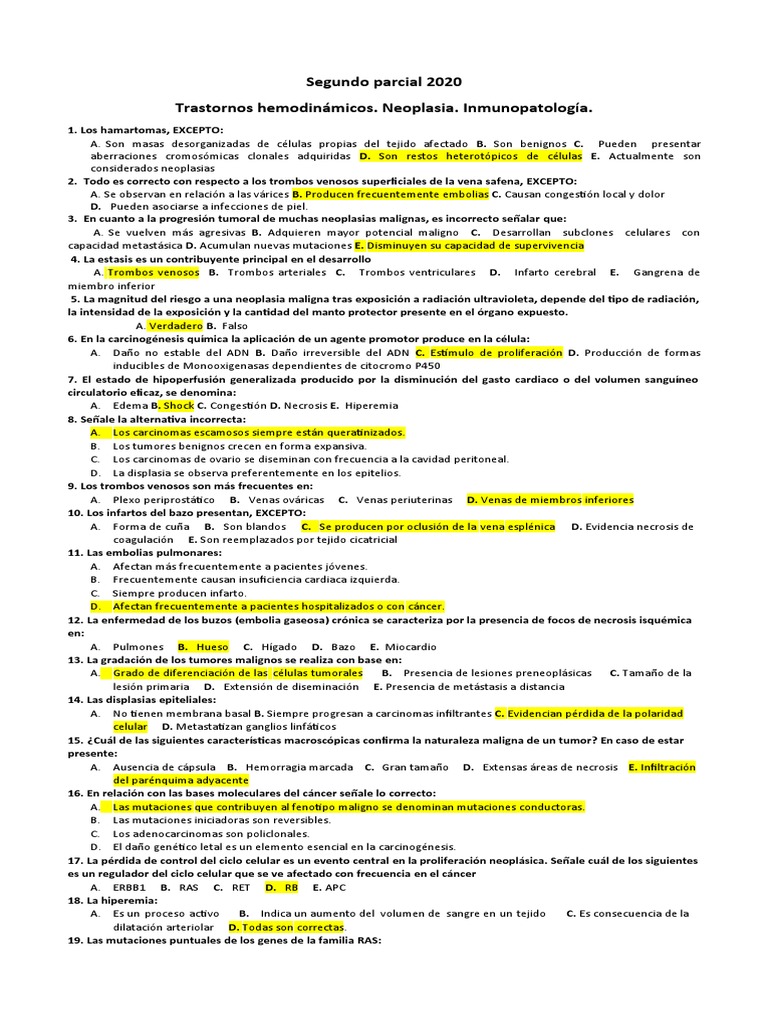 Segundo parcial 2020

Trastornos hemodinámicos. Neoplasia. Inmunopatología.

1. Los hamartomas, EXCEPTO:

A. Son masas desorganizadas de células propias del tejido afectado B. Son benignos C. Pueden presentar aberraciones cromosómicas clonales adquiridas D. Son restos heterotópicos de células E. Actualmente son considerados neoplasias

2. Todo es correcto con respecto a los trombos venosos superficiales de la vena safena, EXCEPTO:

A. Se observan en relación a las várices B. Producen frecuentemente embolias C. Causan congestión local y dolor D. Pueden asociarse a infecciones de piel.

3. En cuanto a la progresión tumoral de muchas neoplasias malignas, es incorrecto señalar que:

A. Se vuelven más agresivas B. Adquieren mayor potencial maligno C. Desarrollan subclones celulares con capacidad metastásica D. Acumulan nuevas mutaciones E. Disminuyen su capacidad de supervivencia

4. La estasis es un contribuyente principal en el desarrollo

A. Trombos venosos B. Trombos arteriales C. Trombos ventriculares D. Infarto cerebral E. Gangrena de miembro inferior

5. La magnitud del riesgo a una neoplasia maligna tras exposición a radiación ultravioleta, depende del tipo de radiación, la intensidad de la exposición y la cantidad del manto protector presente en el órgano expuesto.

A. Verdadero B. Falso

6. En la carcinogénesis química la aplicación de un agente promotor produce en la célula:

A. Daño no estable del ADN B. Daño irreversible del ADN C. Estímulo de proliferación D. Producción de formas inducibles de Monooxigenasas dependientes de citocromo P450

7. El estado de hipoperfusión generalizada producido por la disminución del gasto cardiaco o del volumen sanguíneo circulatorio eficaz, se denomina:

A. Edema B. Shock C. Congestión D. Necrosis E. Hiperemia

8. Señale la alternativa incorrecta:

A. Los carcinomas escamosos siempre están queratinizados.
B. Los tumores benignos crecen en forma expansiva.
C. Los carcinomas de ovario se diseminan con frecuencia a la cavidad peritoneal.
D. La displasia se observa preferentemente en los epitelios.

9. Los trombos venosos son más frecuentes en:

A. Plexo periprostático B. Venas ováricas C. Venas periuterinas D. Venas de miembros inferiores

10. Los infartos del bazo presentan, EXCEPTO:

A. Forma de cuña B. Son blandos C. Se producen por oclusión de la vena esplénica D. Evidencia necrosis de coagulación E. Son reemplazados por tejido cicatricial

11. Las embolias pulmonares:

A. Afectan más frecuentemente a pacientes jóvenes.
B. Frecuentemente causan insuficiencia cardiaca izquierda.
C. Siempre producen infarto.
D. Afectan frecuentemente a pacientes hospitalizados o con cáncer.

12. La enfermedad de los buzos (embolia gaseosa) crónica se caracteriza por la presencia de focos de necrosis isquémica en:

A. Pulmones B. Hueso C. Hígado D. Bazo E. Miocardio

13. La gradación de los tumores malignos se realiza con base en:

A. Grado de diferenciación de las células tumorales B. Presencia de lesiones preneoplásicas C. Tamaño de la lesión primaria D. Extensión de diseminación E. Presencia de metástasis a distancia

14. Las displasias epiteliales:

A. No tienen membrana basal B. Siempre progresan a carcinomas infiltrantes C. Evidencian pérdida de la polaridad celular D. Metastatizan ganglios linfáticos

15. ¿Cuál de las siguientes características macroscópicas confirma la naturaleza maligna de un tumor? En caso de estar presente:

A. Ausencia de cápsula B. Hemorragia marcada C. Gran tamaño D. Extensas áreas de necrosis E. Infiltración del parénquima adyacente

16. En relación con las bases moleculares del cáncer señale lo correcto:

A. Las mutaciones que contribuyen al fenotipo maligno se denominan mutaciones conductoras.
B. Las mutaciones iniciadoras son reversibles.
C. Los adenocarcinomas son policlonales.
D. El daño genético letal es un elemento esencial en la carcinogénesis.

17. La pérdida de control del ciclo celular es un evento central en la proliferación neoplásica. Señale cuál de los siguientes es un regulador del ciclo celular que se ve afectado con frecuencia en el cáncer

A. ERBB1 B. RAS C. RET D. RB E. APC

18. La hiperemia:

A. Es un proceso activo B. Indica un aumento del volumen de sangre en un tejido C. Es consecuencia de la dilatación arteriolar D. Todas son correctas.

19. Las mutaciones puntuales de los genes de la familia RAS: